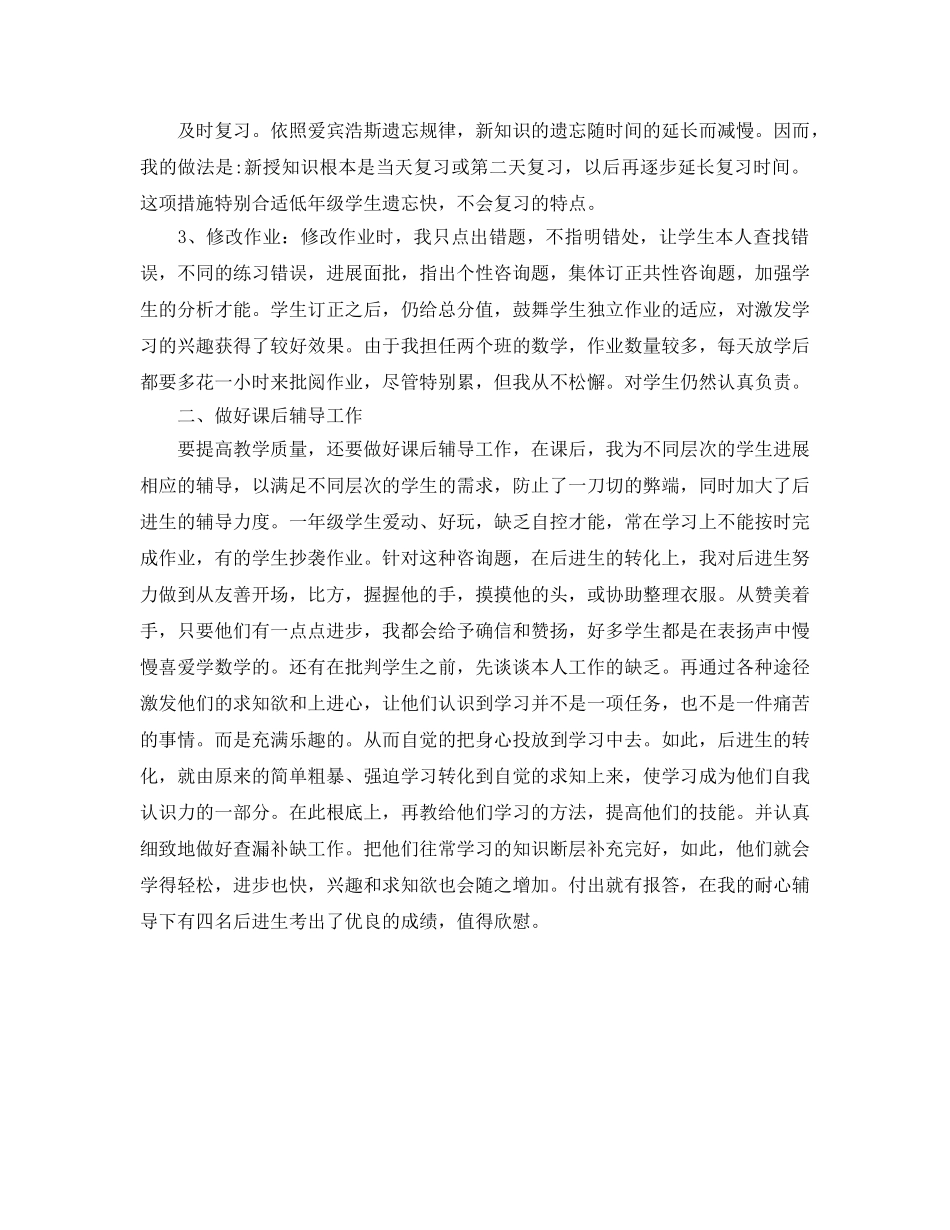 及时复习。依照爱宾浩斯遗忘规律，新知识的遗忘随时间的延长而减慢。因而，我的做法是:新授知识根本是当天复习或第二天复习，以后再逐步延长复习时间。这项措施特别合适低年级学生遗忘快，不会复习的特点。

3、修改作业：修改作业时，我只点出错题，不指明错处，让学生本人查找错误，不同的练习错误，进展面批，指出个性咨询题，集体订正共性咨询题，加强学生的分析才能。学生订正之后，仍给总分值，鼓舞学生独立作业的适应，对激发学习的兴趣获得了较好效果。由于我担任两个班的数学，作业数量较多，每天放学后都要多花一小时来批阅作业，尽管特别累，但我从不松懈。对学生仍然认真负责。

二、做好课后辅导工作

要提高教学质量，还要做好课后辅导工作，在课后，我为不同层次的学生进展相应的辅导，以满足不同层次的学生的需求，防止了一刀切的弊端，同时加大了后进生的辅导力度。一年级学生爱动、好玩，缺乏自控才能，常在学习上不能按时完成作业，有的学生抄袭作业。针对这种咨询题，在后进生的转化上，我对后进生努力做到从友善开场，比方，握握他的手，摸摸他的头，或协助整理衣服。从赞美着手，只要他们有一点点进步，我都会给予确信和赞扬，好多学生都是在表扬声中慢慢喜爱学数学的。还有在批判学生之前，先谈谈本人工作的缺乏。再通过各种途径激发他们的求知欲和上进心，让他们认识到学习并不是一项任务，也不是一件痛苦的事情。而是充满乐趣的。从而自觉的把身心投放到学习中去。如此，后进生的转化，就由原来的简单粗暴、强迫学习转化到自觉的求知上来，使学习成为他们自我认识力的一部分。在此根底上，再教给他们学习的方法，提高他们的技能。并认真细致地做好查漏补缺工作。把他们往常学习的知识断层补充完好，如此，他们就会学得轻松，进步也快，兴趣和求知欲也会随之增加。付出就有报答，在我的耐心辅导下有四名后进生考出了优良的成绩，值得欣慰。